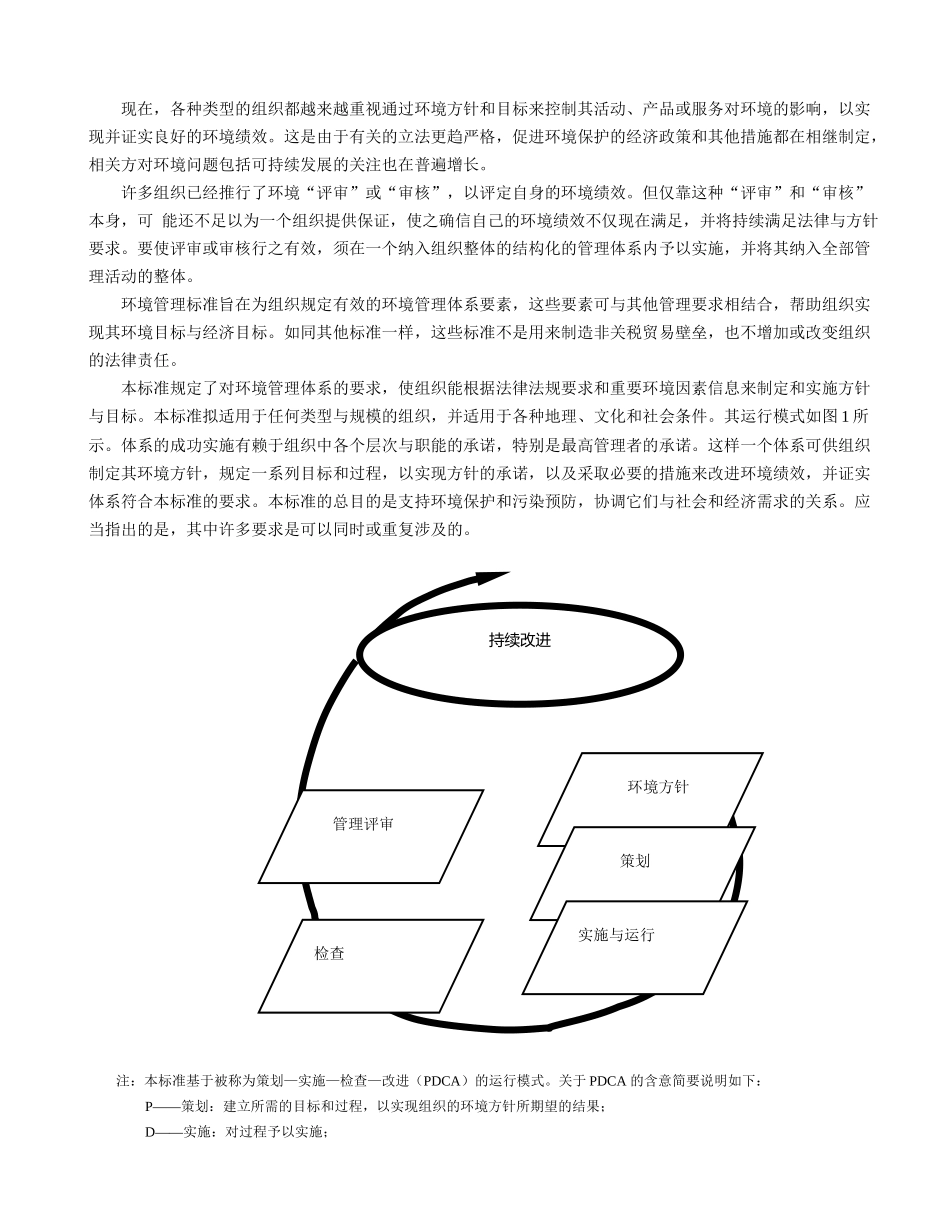 现在，各种类型的组织都越来越重视通过环境方针和目标来控制其活动、产品或服务对环境的影响，以实现并证实良好的环境绩效。这是由于有关的立法更趋严格，促进环境保护的经济政策和其他措施都在相继制定，相关方对环境问题包括可持续发展的关注也在普遍增长。

许多组织已经推行了环境“评审”或“审核”，以评定自身的环境绩效。但仅靠这种“评审”和“审核”本身，可 能还不足以为一个组织提供保证，使之确信自己的环境绩效不仅现在满足，并将持续满足法律与方针要求。要使评审或审核行之有效，须在一个纳入组织整体的结构化的管理体系内予以实施，并将其纳入全部管理活动的整体。

环境管理标准旨在为组织规定有效的环境管理体系要素，这些要素可与其他管理要求相结合，帮助组织实现其环境目标与经济目标。如同其他标准一样，这些标准不是用来制造非关税贸易壁垒，也不增加或改变组织的法律责任。

本标准规定了对环境管理体系的要求，使组织能根据法律法规要求和重要环境因素信息来制定和实施方针与目标。本标准拟适用于任何类型与规模的组织，并适用于各种地理、文化和社会条件。其运行模式如图 1 所示。体系的成功实施有赖于组织中各个层次与职能的承诺，特别是最高管理者的承诺。这样一个体系可供组织制定其环境方针，规定一系列目标和过程，以实现方针的承诺，以及采取必要的措施来改进环境绩效，并证实体系符合本标准的要求。本标准的总目的是支持环境保护和污染预防，协调它们与社会和经济需求的关系。应当指出的是，其中许多要求是可以同时或重复涉及的。

持续改进

环境方针

管理评审

策划

实施与运行

检查

注：本标准基于被称为策划—实施—检查—改进（PDCA）的运行模式。关于 PDCA 的含意简要说明如下：

P——策划：建立所需的目标和过程，以实现组织的环境方针所期望的结果；

D——实施：对过程予以实施；